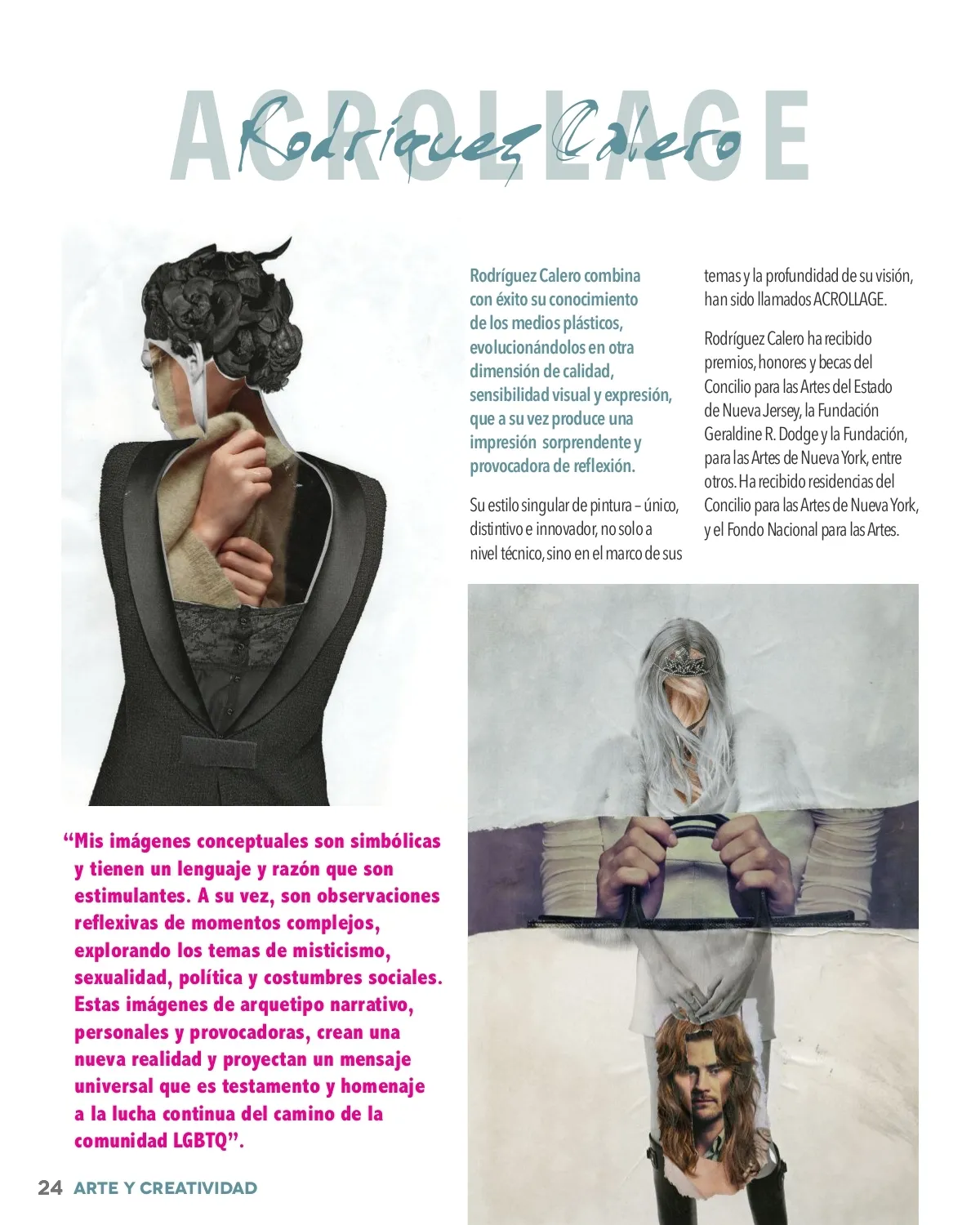 ACROLLAGE

Rodríguez Calero

Rodríguez Calero combina con éxito su conocimiento de los medios plásticos, evolucionándolos en otra dimensión de calidad, sensibilidad visual y expresión, que a su vez produce una impresión sorprendente y provocadora de reflexión.

Su estilo singular de pintura – único, distintivo e innovador, no solo a nivel técnico, sino en el marco de sus temas y la profundidad de su visión, han sido llamados ACROLLAGE.

Rodríguez Calero ha recibido premios, honores y becas del Concilio para las Artes del Estado de Nueva Jersey, la Fundación Geraldine R. Dodge y la Fundación, para las Artes de Nueva York, entre otros. Ha recibido residencias del Concilio para las Artes de Nueva York, y el Fondo Nacional para las Artes.

"Mis imágenes conceptuales son simbólicas y tienen un lenguaje y razón que son estimulantes. A su vez, son observaciones reflexivas de momentos complejos, explorando los temas de misticismo, sexualidad, política y costumbres sociales. Estas imágenes de arquetipo narrativo, personales y provocadoras, crean una nueva realidad y proyectan un mensaje universal que es testamento y homenaje a la lucha continua del camino de la comunidad LGBTQ".

24 ARTE Y CREATIVIDAD